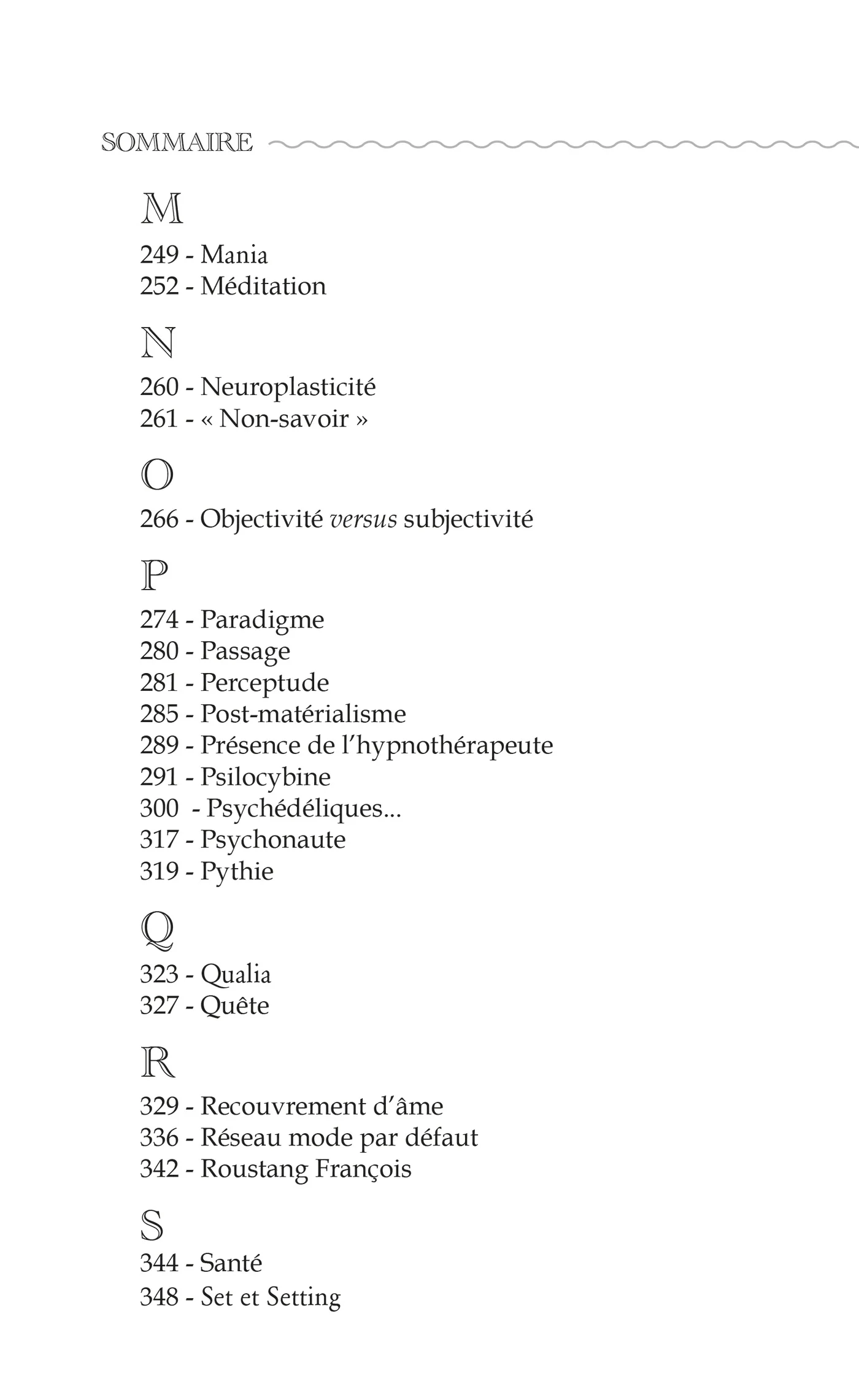 SOMMAIRE

M

249 - Mania
252 - Méditation

N

260 - Neuroplasticité
261 - « Non-savoir »

O

266 - Objectivité versus subjectivité

P

274 - Paradigme
280 - Passage
281 - Perceptude
285 - Post-matérialisme
289 - Présence de l'hypnothérapeute
291 - Psilocybine
300 - Psychédéliques...
317 - Psychonaute
319 - Pythie

Q

323 - Qualia
327 - Quête

R

329 - Recouvrement d'âme
336 - Réseau mode par défaut
342 - Roustang François

S

344 - Santé
348 - Set et Setting